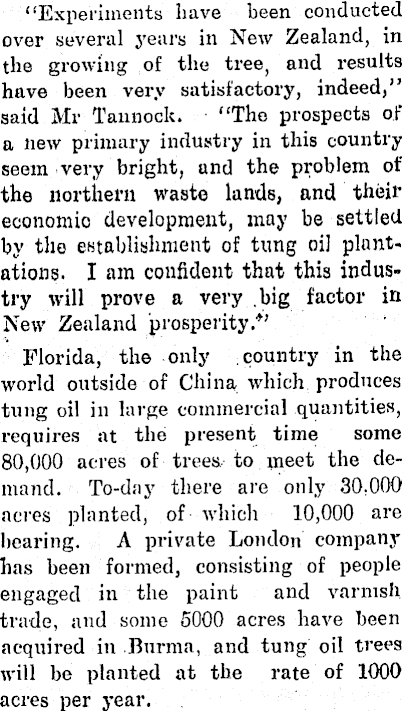 "Experiments have been conducted over several years in New Zealand, in the growing of the tree, and results have been very satisfactory, indeed," said Mr Tannock. "The prospects of a new primary industry in this country seem very bright, and the problem of the northern waste lands, and their economic development, may be settled by the establishment of tung oil plantations. I am confident that this industry will prove a very big factor in New Zealand prosperity."

Florida, the only country in the world outside of China which produces tung oil in large commercial quantities, requires at the present time some 80,000 acres of trees to meet the demand. To-day there are only 30,000 acres planted, of which 10,000 are bearing. A private London company has been formed, consisting of people engaged in the paint and varnish trade, and some 5000 acres have been acquired in Burma, and tung oil trees will be planted at the rate of 1000 acres per year.